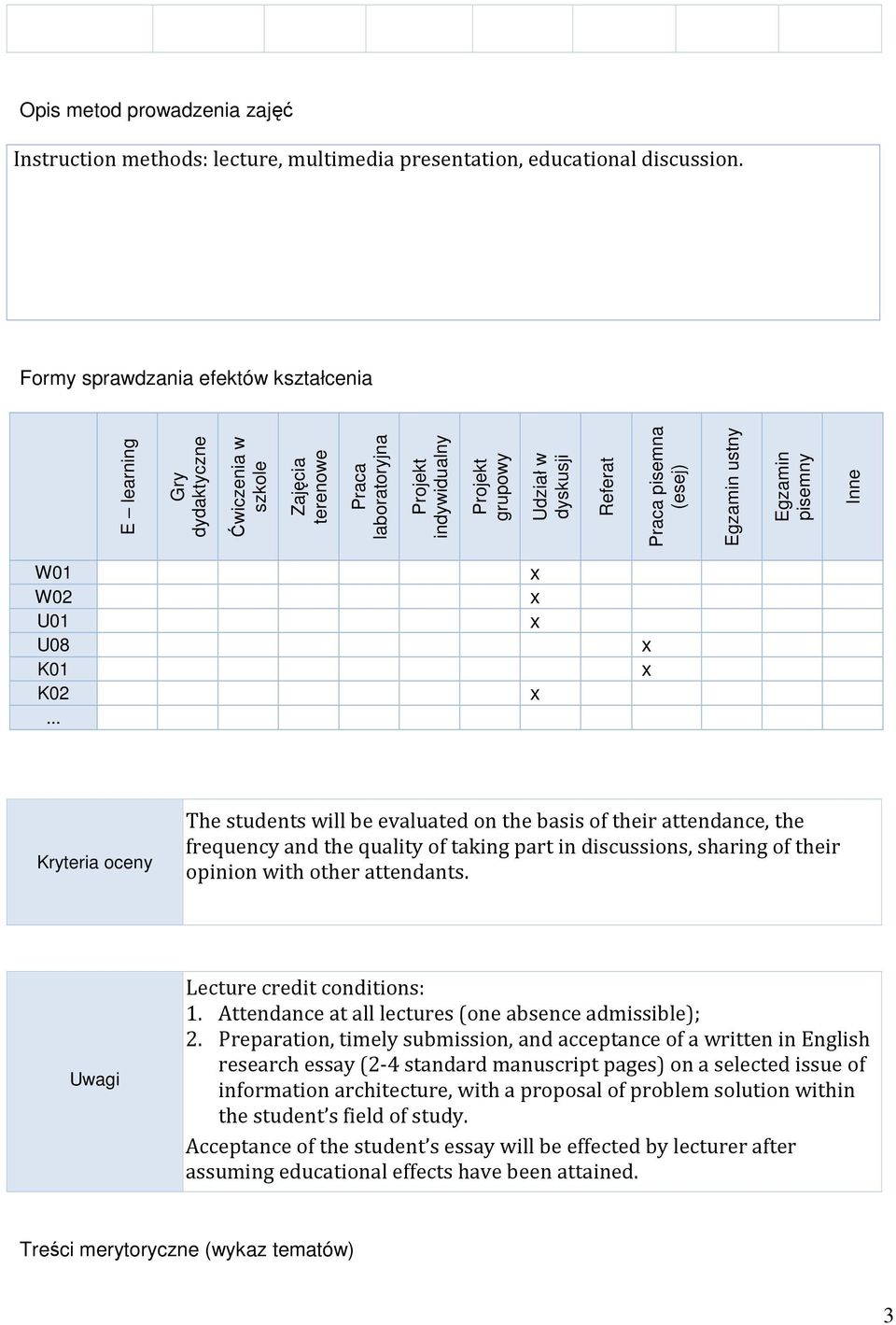 Opis metod prowadzenia zajęć

Instruction methods: lecture, multimedia presentation, educational discussion.

Formy sprawdzania efektów kształcenia

| | E – learning | Gry dydaktyczne | Ćwiczenia w szkole | Zajęcia terenowe | Praca laboratoryjna | Projekt indywidualny | Projekt grupowy | Udział w dyskusji | Referat | Praca pisemna (esej) | Egzamin ustny | Egzamin pisemny | Inne |
|---|---|---|---|---|---|---|---|---|---|---|---|---|---|
| W01 | | | | | | | | x | | | | | |
| W02 | | | | | | | | x | | | | | |
| U01 | | | | | | | | x | | | | | |
| U08 | | | | | | | | | | x | | | |
| K01 | | | | | | | | | | x | | | |
| K02 | | | | | | | | x | | | | | |
| ... | | | | | | | | | | | | | |

| Kryteria oceny | The students will be evaluated on the basis of their attendance, the frequency and the quality of taking part in discussions, sharing of their opinion with other attendants. |
|---|---|

| Uwagi | Lecture credit conditions: 1. Attendance at all lectures (one absence admissible); 2. Preparation, timely submission, and acceptance of a written in English research essay (2-4 standard manuscript pages) on a selected issue of information architecture, with a proposal of problem solution within the student's field of study. Acceptance of the student's essay will be effected by lecturer after assuming educational effects have been attained. |
|---|---|

Treści merytoryczne (wykaz tematów)

3